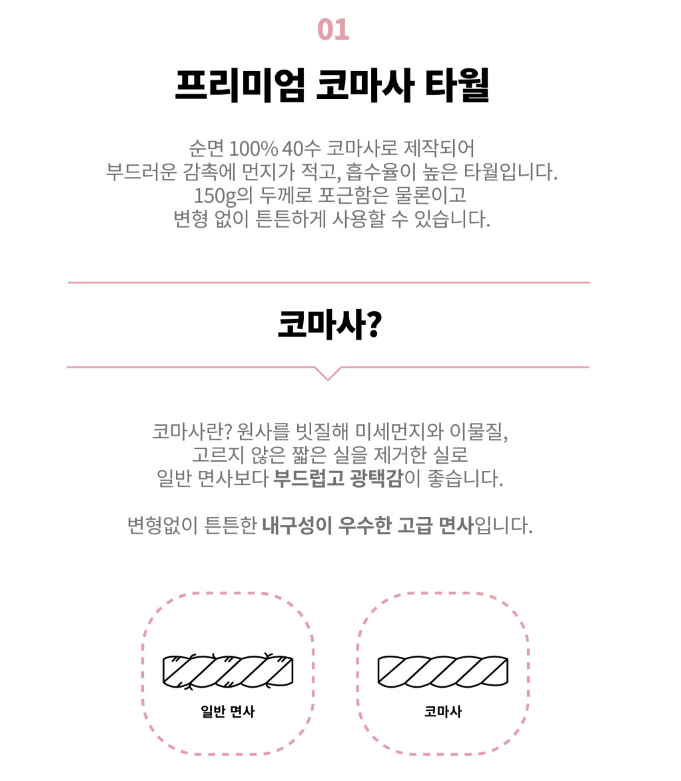 01

프리미엄 코마사 타월

순면 100% 40수 코마사로 제작되어
부드러운 감촉에 먼지가 적고, 흡수율이 높은 타월입니다.
150g의 두께로 포근함은 물론이고
변형 없이 튼튼하게 사용할 수 있습니다.

코마사?

코마사란? 원사를 빗질해 미세먼지와 이물질,
고르지 않은 짧은 실을 제거한 실로
일반 면사보다 부드럽고 광택감이 좋습니다.

변형없이 튼튼한 내구성이 우수한 고급 면사입니다.

일반 면사

코마사